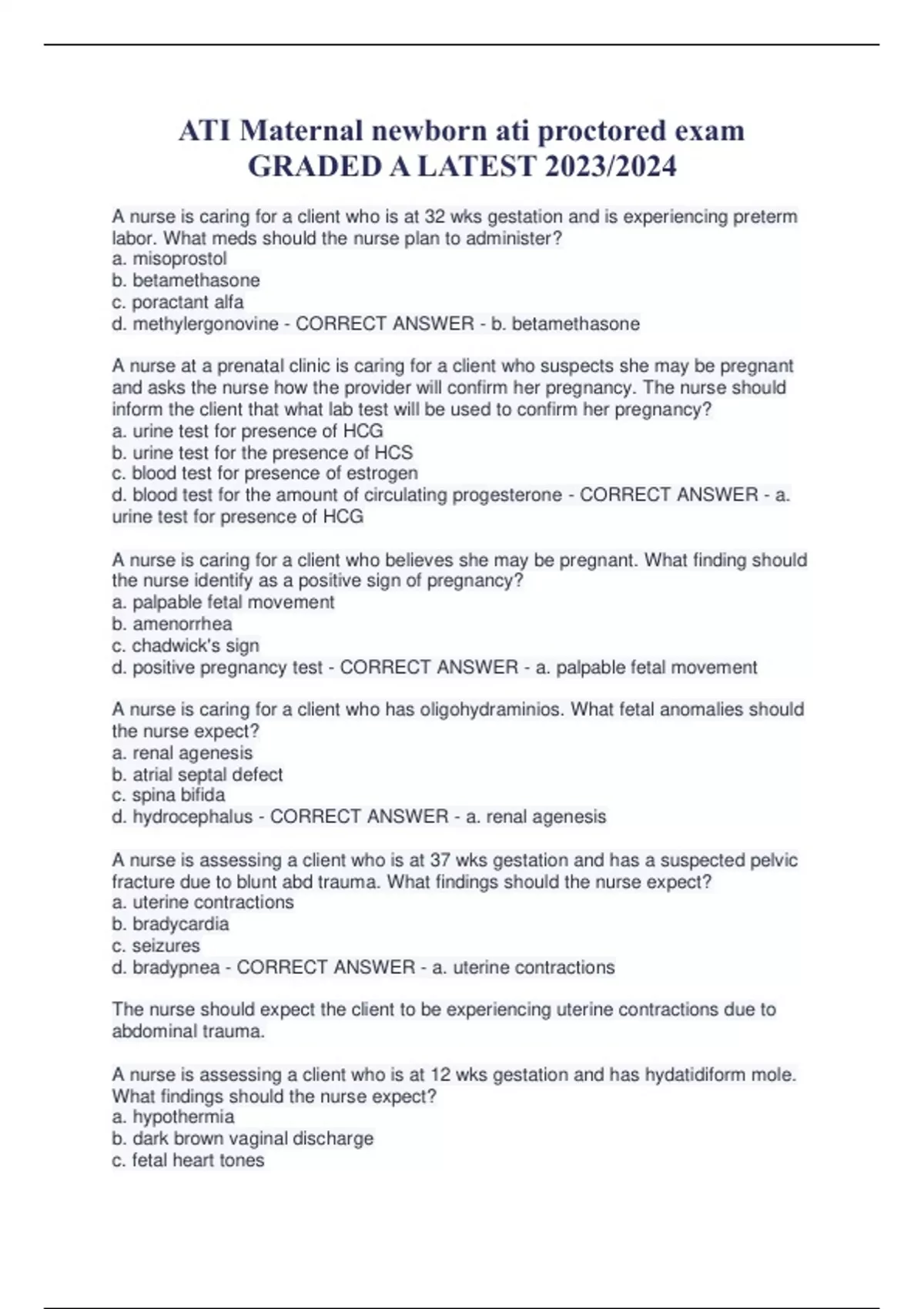 ATI Maternal newborn ati proctored exam GRADED A LATEST 2023/2024

A nurse is caring for a client who is at 32 wks gestation and is experiencing preterm labor. What meds should the nurse plan to administer?
a. misoprostol
b. betamethasone
c. poractant alfa
d. methylergonovine - CORRECT ANSWER - b. betamethasone

A nurse at a prenatal clinic is caring for a client who suspects she may be pregnant and asks the nurse how the provider will confirm her pregnancy. The nurse should inform the client that what lab test will be used to confirm her pregnancy?
a. urine test for presence of HCG
b. urine test for the presence of HCS
c. blood test for presence of estrogen
d. blood test for the amount of circulating progesterone - CORRECT ANSWER - a. urine test for presence of HCG

A nurse is caring for a client who believes she may be pregnant. What finding should the nurse identify as a positive sign of pregnancy?
a. palpable fetal movement
b. amenorrhea
c. chadwick's sign
d. positive pregnancy test - CORRECT ANSWER - a. palpable fetal movement

A nurse is caring for a client who has oligohydraminios. What fetal anomalies should the nurse expect?
a. renal agenesis
b. atrial septal defect
c. spina bifida
d. hydrocephalus - CORRECT ANSWER - a. renal agenesis

A nurse is assessing a client who is at 37 wks gestation and has a suspected pelvic fracture due to blunt abd trauma. What findings should the nurse expect?
a. uterine contractions
b. bradycardia
c. seizures
d. bradypnea - CORRECT ANSWER - a. uterine contractions

The nurse should expect the client to be experiencing uterine contractions due to abdominal trauma.

A nurse is assessing a client who is at 12 wks gestation and has hydatidiform mole. What findings should the nurse expect?
a. hypothermia
b. dark brown vaginal discharge
c. fetal heart tones